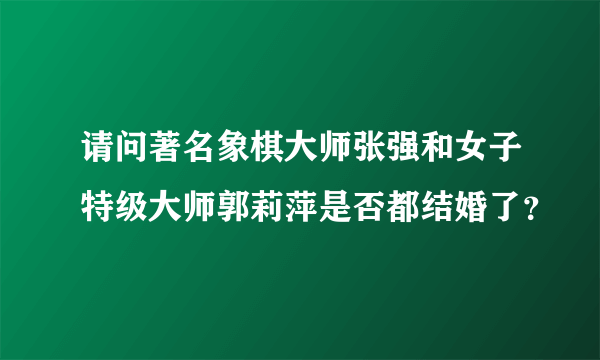 请问著名象棋大师张强和女子特级大师郭莉萍是否都结婚了?